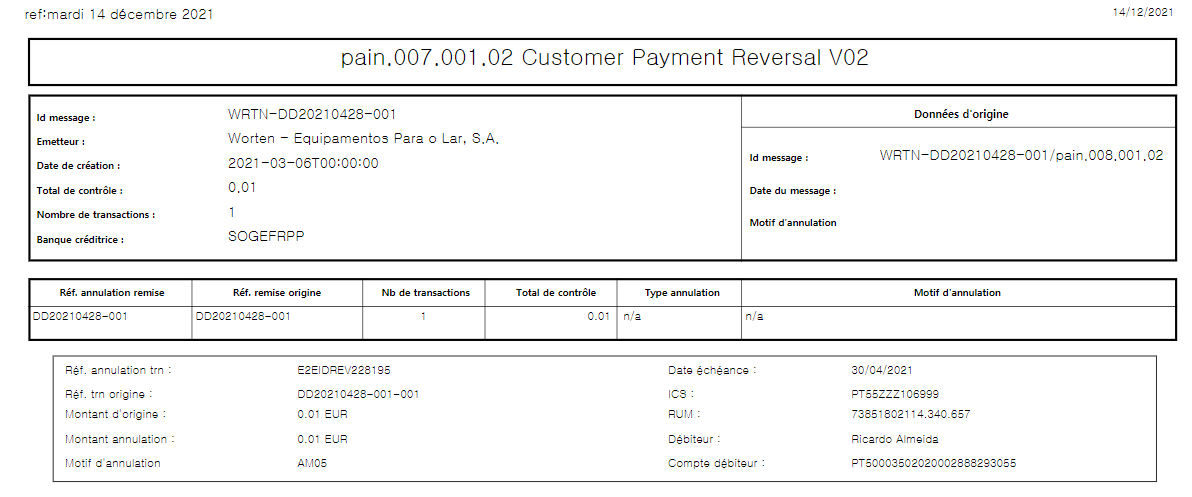 ref:mardi 14 décembre 2021

14/12/2021

pain.007.001.02 Customer Payment Reversal V02

Id message : WRTN-DD20210428-001
Emetteur : Worten - Equipamentos Para o Lar, S.A.
Date de création : 2021-03-06T00:00:00
Total de contrôle : 0,01
Nombre de transactions : 1
Banque créditrice : SOGEFRPP

Données d'origine

Id message : WRTN-DD20210428-001/pain.008.001.02
Date du message :
Motif d'annulation

| Réf. annulation remise | Réf. remise origine | Nb de transactions | Total de contrôle | Type annulation | Motif d'annulation |
|---|---|---|---|---|---|
| DD20210428-001 | DD20210428-001 | 1 | 0.01 | n/a | n/a |

Réf. annulation trn : E2EIDREV228195
Réf. trn origine : DD20210428-001-001
Montant d'origine : 0.01 EUR
Montant annulation : 0.01 EUR
Motif d'annulation AM05

Date échéance : 30/04/2021
ICS : PT55ZZZ106999
RUM : 73851802114.340.657
Débiteur : Ricardo Almeida
Compte débiteur : PT50003502020002888293055